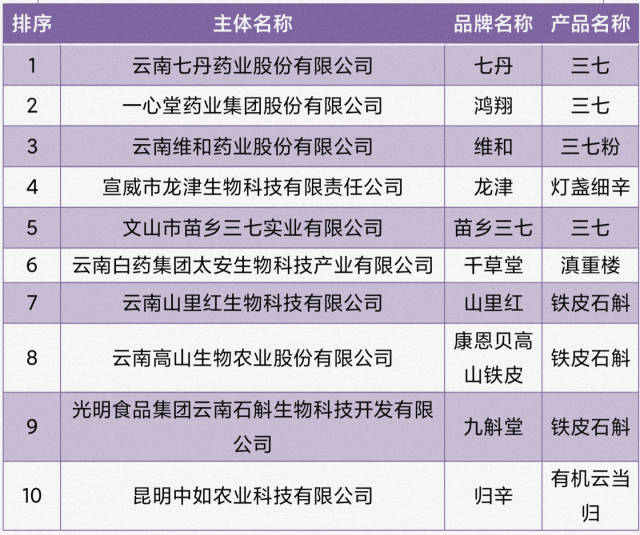 | 排序 | 主体名称 | 品牌名称 | 产品名称 |
|---|---|---|---|
| 1 | 云南七丹药业股份有限公司 | 七丹 | 三七 |
| 2 | 一心堂药业集团股份有限公司 | 鸿翔 | 三七 |
| 3 | 云南维和药业股份有限公司 | 维和 | 三七粉 |
| 4 | 宣威市龙津生物科技有限责任公司 | 龙津 | 灯盏细辛 |
| 5 | 文山市苗乡三七实业有限公司 | 苗乡三七 | 三七 |
| 6 | 云南白药集团太安生物科技产业有限公司 | 千草堂 | 滇重楼 |
| 7 | 云南山里红生物科技有限公司 | 山里红 | 铁皮石斛 |
| 8 | 云南高山生物农业股份有限公司 | 康恩贝高山铁皮 | 铁皮石斛 |
| 9 | 光明食品集团云南石斛生物科技开发有限公司 | 九斛堂 | 铁皮石斛 |
| 10 | 昆明中如农业科技有限公司 | 归辛 | 有机云当归 |